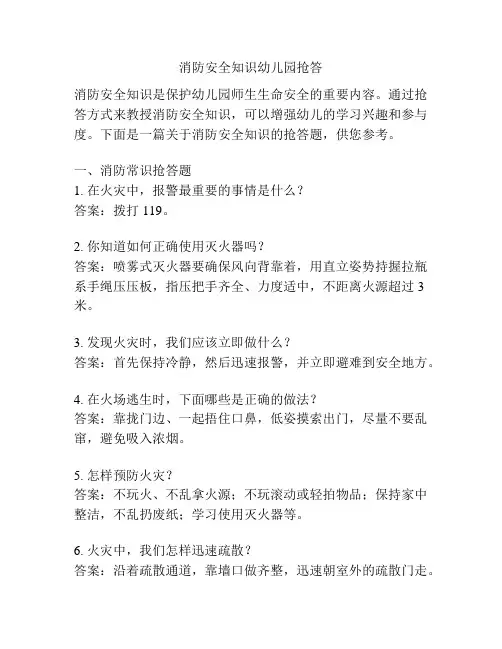 消防安全知识幼儿园抢答

消防安全知识是保护幼儿园师生生命安全的重要内容。通过抢答方式来教授消防安全知识，可以增强幼儿的学习兴趣和参与度。下面是一篇关于消防安全知识的抢答题，供您参考。

一、消防常识抢答题
1. 在火灾中，报警最重要的事情是什么？
答案：拨打 119。

2. 你知道如何正确使用灭火器吗？
答案：喷雾式灭火器要确保风向背靠着，用直立姿势持握拉瓶系手绳压压板，指压把手齐全、力度适中，不距离火源超过 3 米。

3. 发现火灾时，我们应该立即做什么？
答案：首先保持冷静，然后迅速报警，并立即避难到安全地方。

4. 在火场逃生时，下面哪些是正确的做法？
答案：靠拢门边、一起捂住口鼻，低姿摸索出门，尽量不要乱窜，避免吸入浓烟。

5. 怎样预防火灾？
答案：不玩火、不乱拿火源；不玩滚动或轻拍物品；保持家中整洁，不乱扔废纸；学习使用灭火器等。

6. 火灾中，我们怎样迅速疏散？
答案：沿着疏散通道，靠墙口做齐整，迅速朝室外的疏散门走。